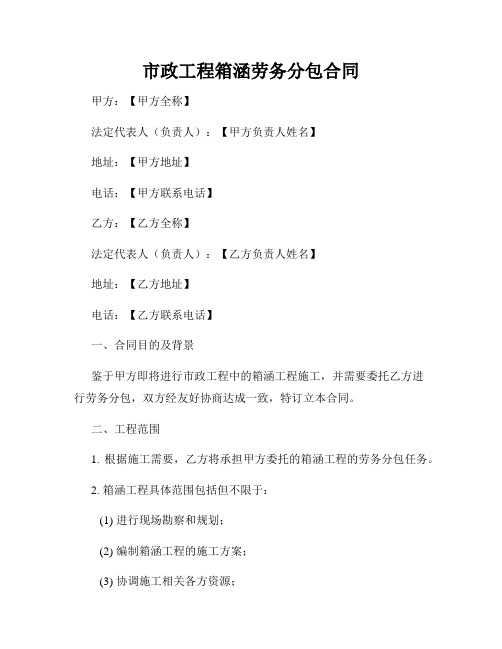 市政工程箱涵劳务分包合同

甲方：【甲方全称】

法定代表人（负责人）：【甲方负责人姓名】

地址：【甲方地址】

电话：【甲方联系电话】

乙方：【乙方全称】

法定代表人（负责人）：【乙方负责人姓名】

地址：【乙方地址】

电话：【乙方联系电话】

一、合同目的及背景

鉴于甲方即将进行市政工程中的箱涵工程施工，并需要委托乙方进行劳务分包，双方经友好协商达成一致，特订立本合同。

二、工程范围

1. 根据施工需要，乙方将承担甲方委托的箱涵工程的劳务分包任务。

2. 箱涵工程具体范围包括但不限于：

(1) 进行现场勘察和规划；

(2) 编制箱涵工程的施工方案；

(3) 协调施工相关各方资源；